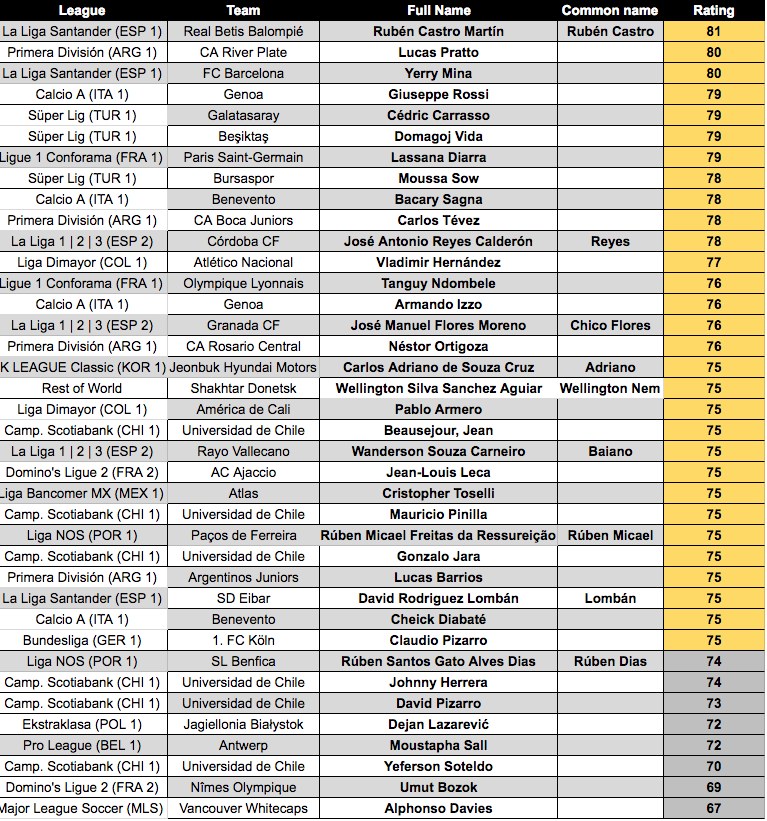 | League | Team | Full Name | Common name | Rating |
|---|---|---|---|---|
| La Liga Santander (ESP 1) | Real Betis Balompié | Rubén Castro Martín | Rubén Castro | 81 |
| Primera División (ARG 1) | CA River Plate | Lucas Pratto | | 80 |
| La Liga Santander (ESP 1) | FC Barcelona | Yerry Mina | | 80 |
| Calcio A (ITA 1) | Genoa | Giuseppe Rossi | | 79 |
| Süper Lig (TUR 1) | Galatasaray | Cédric Carrasso | | 79 |
| Süper Lig (TUR 1) | Beşiktaş | Domagoj Vida | | 79 |
| Ligue 1 Conforama (FRA 1) | Paris Saint-Germain | Lassana Diarra | | 79 |
| Süper Lig (TUR 1) | Bursaspor | Moussa Sow | | 78 |
| Calcio A (ITA 1) | Benevento | Bacary Sagna | | 78 |
| Primera División (ARG 1) | CA Boca Juniors | Carlos Tévez | | 78 |
| La Liga 1 \| 2 \| 3 (ESP 2) | Córdoba CF | José Antonio Reyes Calderón | Reyes | 78 |
| Liga Dimayor (COL 1) | Atlético Nacional | Vladimir Hernández | | 77 |
| Ligue 1 Conforama (FRA 1) | Olympique Lyonnais | Tanguy Ndombele | | 76 |
| Calcio A (ITA 1) | Genoa | Armando Izzo | | 76 |
| La Liga 1 \| 2 \| 3 (ESP 2) | Granada CF | José Manuel Flores Moreno | Chico Flores | 76 |
| Primera División (ARG 1) | CA Rosario Central | Néstor Ortigoza | | 76 |
| K LEAGUE Classic (KOR 1) | Jeonbuk Hyundai Motors | Carlos Adriano de Souza Cruz | Adriano | 75 |
| Rest of World | Shakhtar Donetsk | Wellington Silva Sanchez Aguiar | Wellington Nem | 75 |
| Liga Dimayor (COL 1) | América de Cali | Pablo Armero | | 75 |
| Camp. Scotiabank (CHI 1) | Universidad de Chile | Beausejour, Jean | | 75 |
| La Liga 1 \| 2 \| 3 (ESP 2) | Rayo Vallecano | Wanderson Souza Carneiro | Baiano | 75 |
| Domino's Ligue 2 (FRA 2) | AC Ajaccio | Jean-Louis Leca | | 75 |
| Liga Bancomer MX (MEX 1) | Atlas | Cristopher Toselli | | 75 |
| Camp. Scotiabank (CHI 1) | Universidad de Chile | Mauricio Pinilla | | 75 |
| Liga NOS (POR 1) | Paços de Ferreira | Rúben Micael Freitas da Ressureição | Rúben Micael | 75 |
| Camp. Scotiabank (CHI 1) | Universidad de Chile | Gonzalo Jara | | 75 |
| Primera División (ARG 1) | Argentinos Juniors | Lucas Barrios | | 75 |
| La Liga Santander (ESP 1) | SD Eibar | David Rodriguez Lombán | Lombán | 75 |
| Calcio A (ITA 1) | Benevento | Cheick Diabaté | | 75 |
| Bundesliga (GER 1) | 1. FC Köln | Claudio Pizarro | | 75 |
| Liga NOS (POR 1) | SL Benfica | Rúben Santos Gato Alves Dias | Rúben Dias | 74 |
| Camp. Scotiabank (CHI 1) | Universidad de Chile | Johnny Herrera | | 74 |
| Camp. Scotiabank (CHI 1) | Universidad de Chile | David Pizarro | | 73 |
| Ekstraklasa (POL 1) | Jagiellonia Białystok | Dejan Lazarević | | 72 |
| Pro League (BEL 1) | Antwerp | Moustapha Sall | | 72 |
| Camp. Scotiabank (CHI 1) | Universidad de Chile | Yeferson Soteldo | | 70 |
| Domino's Ligue 2 (FRA 2) | Nîmes Olympique | Umut Bozok | | 69 |
| Major League Soccer (MLS) | Vancouver Whitecaps | Alphonso Davies | | 67 |